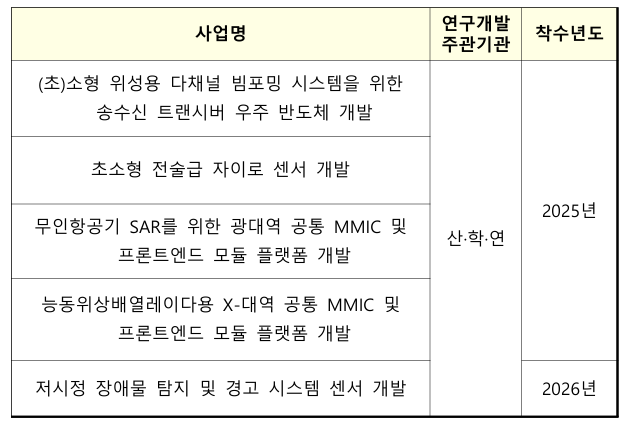 | 사업명 | 연구개발 주관기관 | 착수년도 |
|---|---|---|
| (초)소형 위성용 다채널 빔포밍 시스템을 위한 송수신 트랜시버 우주 반도체 개발 | 산·학·연 | 2025년 |
| 초소형 전술급 자이로 센서 개발 | | |
| 무인항공기 SAR를 위한 광대역 공통 MMIC 및 프론트엔드 모듈 플랫폼 개발 | | |
| 능동위상배열레이다용 X-대역 공통 MMIC 및 프론트엔드 모듈 플랫폼 개발 | | |
| 저시정 장애물 탐지 및 경고 시스템 센서 개발 | | 2026년 |